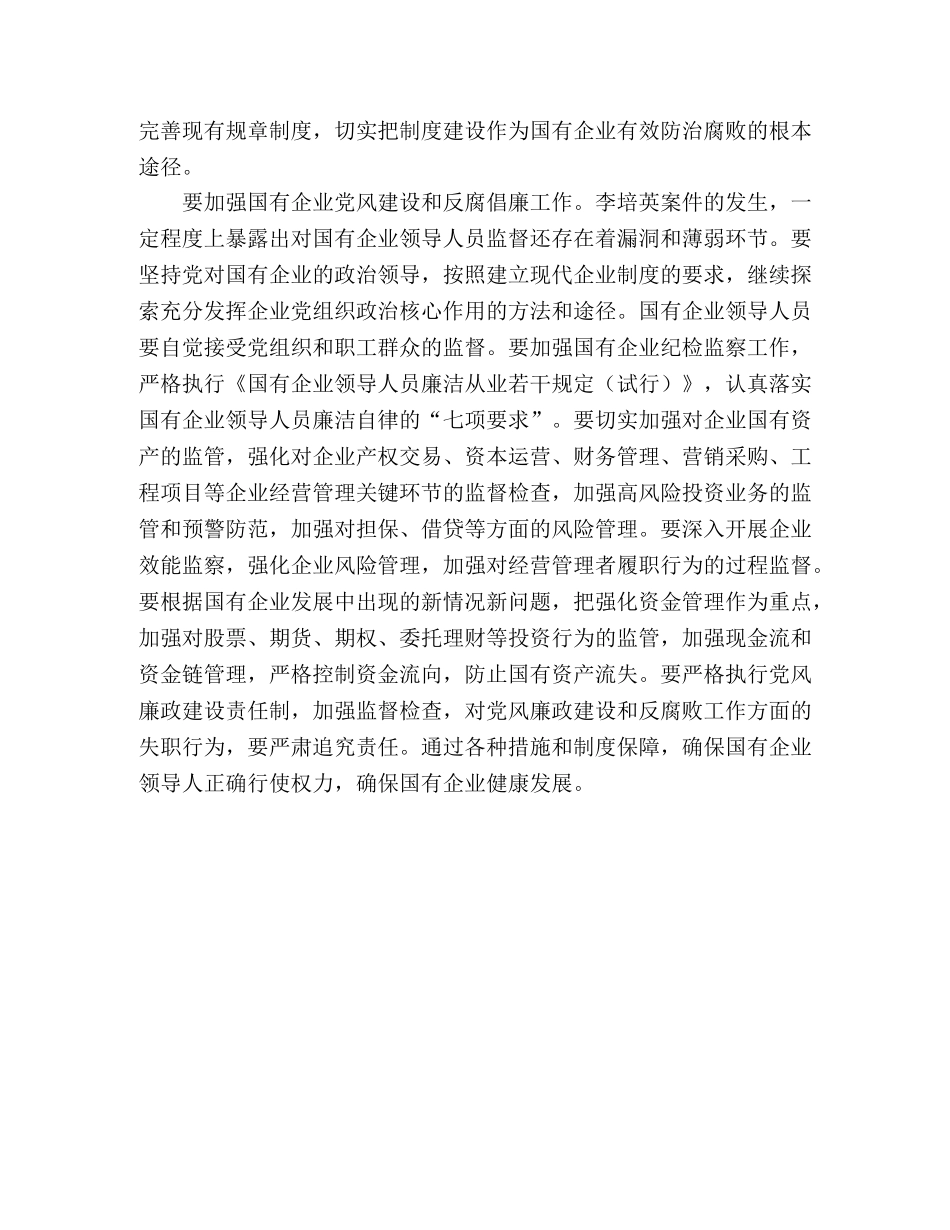 完善现有规章制度，切实把制度建设作为国有企业有效防治腐败的根本途径。

要加强国有企业党风建设和反腐倡廉工作。李培英案件的发生，一定程度上暴露出对国有企业领导人员监督还存在着漏洞和薄弱环节。要坚持党对国有企业的政治领导，按照建立现代企业制度的要求，继续探索充分发挥企业党组织政治核心作用的方法和途径。国有企业领导人员要自觉接受党组织和职工群众的监督。要加强国有企业纪检监察工作，严格执行《国有企业领导人员廉洁从业若干规定（试行）》，认真落实国有企业领导人员廉洁自律的“七项要求”。要切实加强对企业国有资产的监管，强化对企业产权交易、资本运营、财务管理、营销采购、工程项目等企业经营管理关键环节的监督检查，加强高风险投资业务的监管和预警防范，加强对担保、借贷等方面的风险管理。要深入开展企业效能监察，强化企业风险管理，加强对经营管理者履职行为的过程监督。要根据国有企业发展中出现的新情况新问题，把强化资金管理作为重点，加强对股票、期货、期权、委托理财等投资行为的监管，加强现金流和资金链管理，严格控制资金流向，防止国有资产流失。要严格执行党风廉政建设责任制，加强监督检查，对党风廉政建设和反腐败工作方面的失职行为，要严肃追究责任。通过各种措施和制度保障，确保国有企业领导人正确行使权力，确保国有企业健康发展。